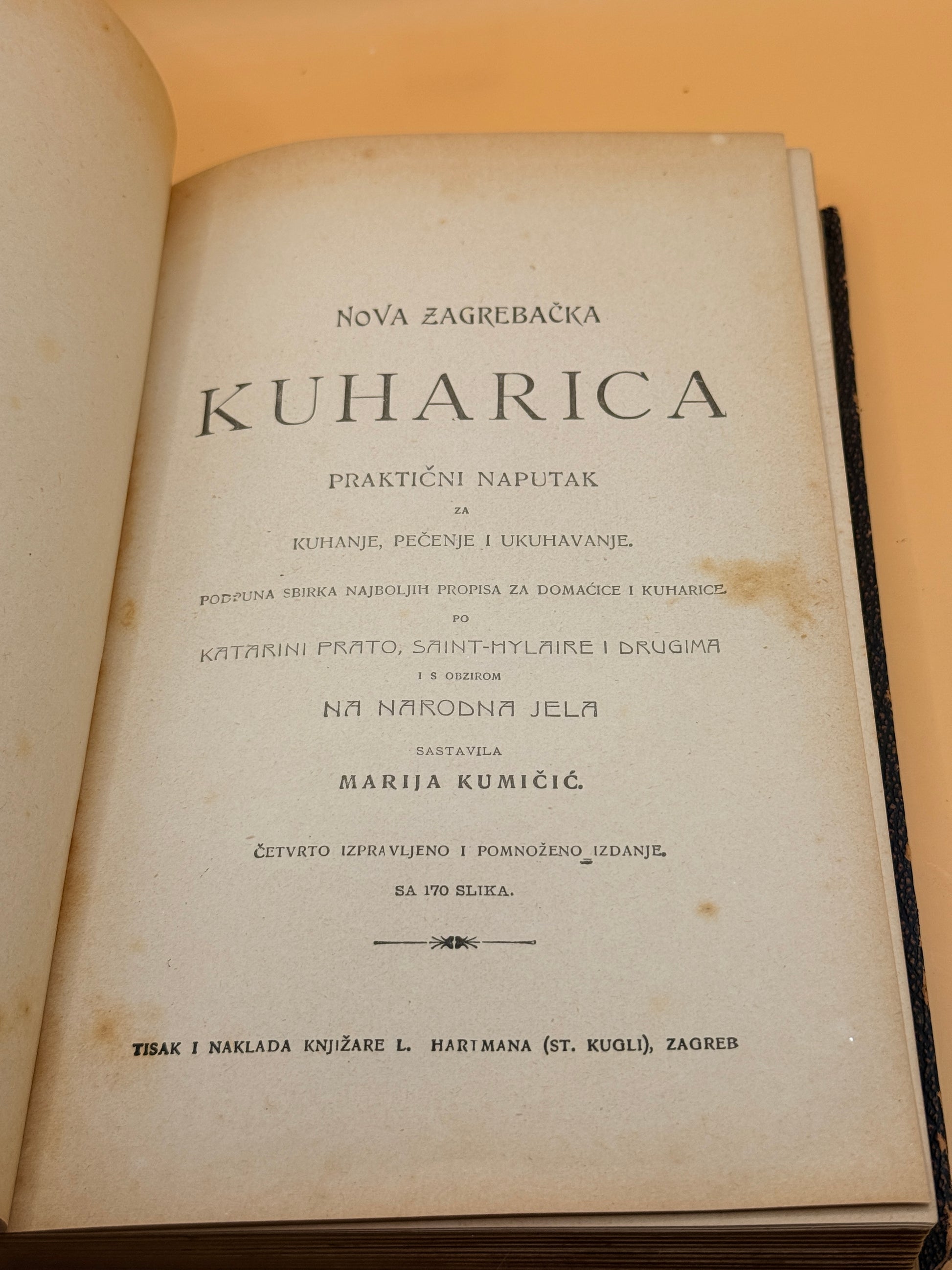 NOVA ZAGREBAČKA

KUHARICA

PRAKTIČNI NAPUTAK
ZA
KUHANJE, PEČENJE I UKUHAVANJE.

PODPUNA SBIRKA NAJBOLJIH PROPISA ZA DOMAĆICE I KUHARICE
PO
KATARINI PRATO, SAINT-HYLAIRE I DRUGIMA
I S OBZIROM
NA NARODNA JELA

SASTAVILA
MARIJA KUMIČIĆ.

ČETVRTO IZPRAVLJENO I POMNOŽENO IZDANJE.
SA 170 SLIKA.

TISAK I NAKLADA KNJIŽARE L. HARTMANA (ST. KUGLI), ZAGREB